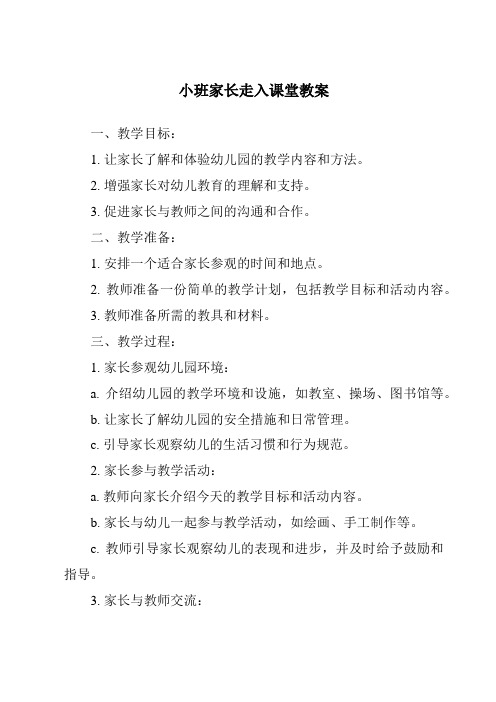 小班家长走入课堂教案

一、教学目标：

1. 让家长了解和体验幼儿园的教学内容和方法。

2. 增强家长对幼儿教育的理解和支持。

3. 促进家长与教师之间的沟通和合作。

二、教学准备：

1. 安排一个适合家长参观的时间和地点。

2. 教师准备一份简单的教学计划，包括教学目标和活动内容。

3. 教师准备所需的教具和材料。

三、教学过程：

1. 家长参观幼儿园环境：

a. 介绍幼儿园的教学环境和设施，如教室、操场、图书馆等。

b. 让家长了解幼儿园的安全措施和日常管理。

c. 引导家长观察幼儿的生活习惯和行为规范。

2. 家长参与教学活动：

a. 教师向家长介绍今天的教学目标和活动内容。

b. 家长与幼儿一起参与教学活动，如绘画、手工制作等。

c. 教师引导家长观察幼儿的表现和进步，并及时给予鼓励和指导。

3. 家长与教师交流：